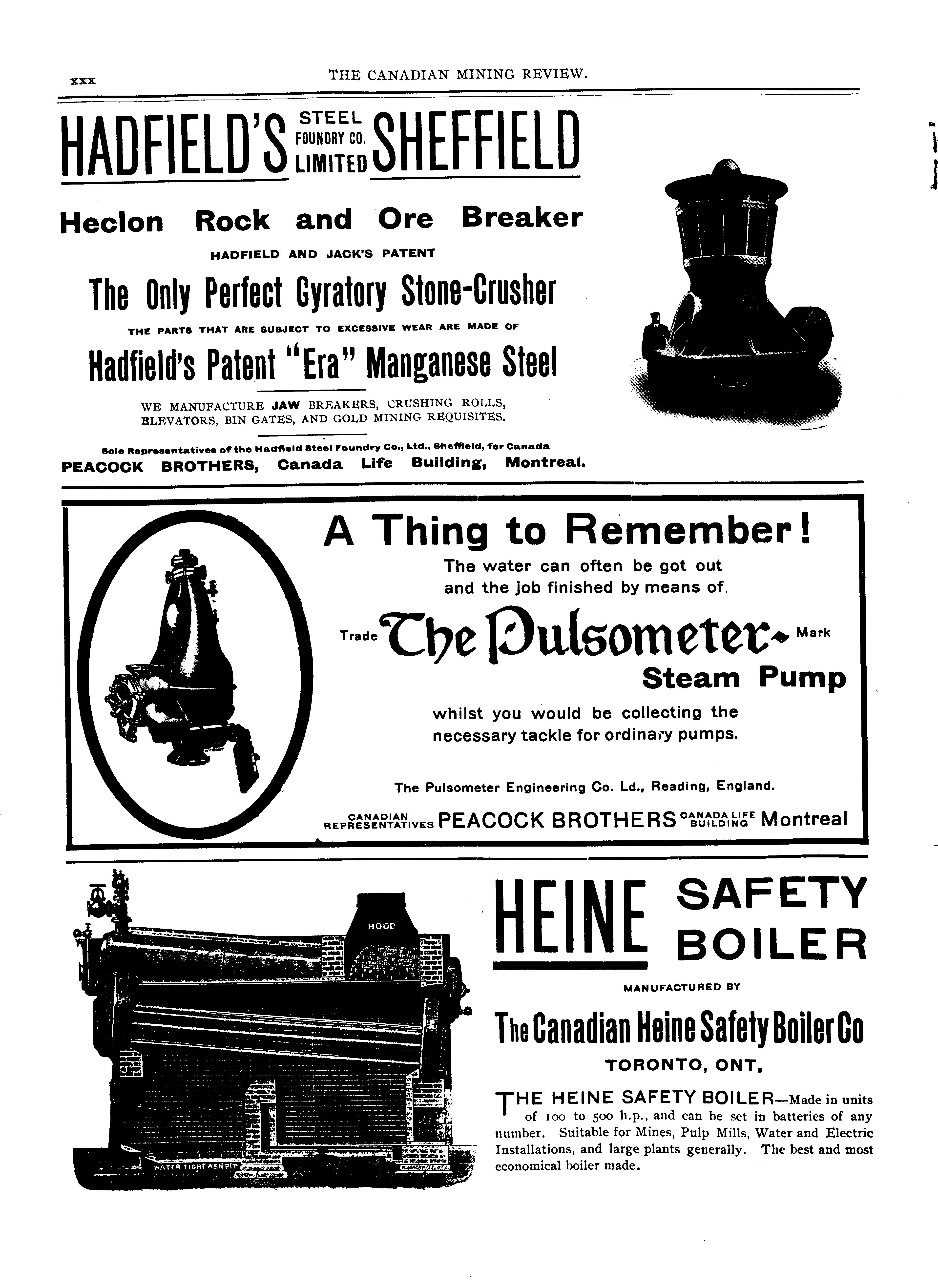 xxx THE CANADIAN MINING REVIEW.

HADFIELD'S STEEL FOUNDRY CO. LIMITED SHEFFIELD

Heclon Rock and Ore Breaker

HADFIELD AND JACK'S PATENT

The Only Perfect Gyratory Stone-Crusher

THE PARTS THAT ARE SUBJECT TO EXCESSIVE WEAR ARE MADE OF

Hadfield's Patent "Era" Manganese Steel

WE MANUFACTURE JAW BREAKERS, CRUSHING ROLLS, ELEVATORS, BIN GATES, AND GOLD MINING REQUISITES.

Sole Representatives of the Hadfield Steel Foundry Co., Ltd., Sheffield, for Canada

PEACOCK BROTHERS, Canada Life Building, Montreal.

A Thing to Remember!

The water can often be got out and the job finished by means of

Trade The Pulsometer Mark

Steam Pump

whilst you would be collecting the necessary tackle for ordinary pumps.

The Pulsometer Engineering Co. Ld., Reading, England.

CANADIAN REPRESENTATIVES PEACOCK BROTHERS CANADA LIFE BUILDING Montreal

HOOD

WATER TIGHT ASH PIT

HEINE SAFETY BOILER

MANUFACTURED BY

The Canadian Heine Safety Boiler Co

TORONTO, ONT.

THE HEINE SAFETY BOILER—Made in units of 100 to 500 h.p., and can be set in batteries of any number. Suitable for Mines, Pulp Mills, Water and Electric Installations, and large plants generally. The best and most economical boiler made.